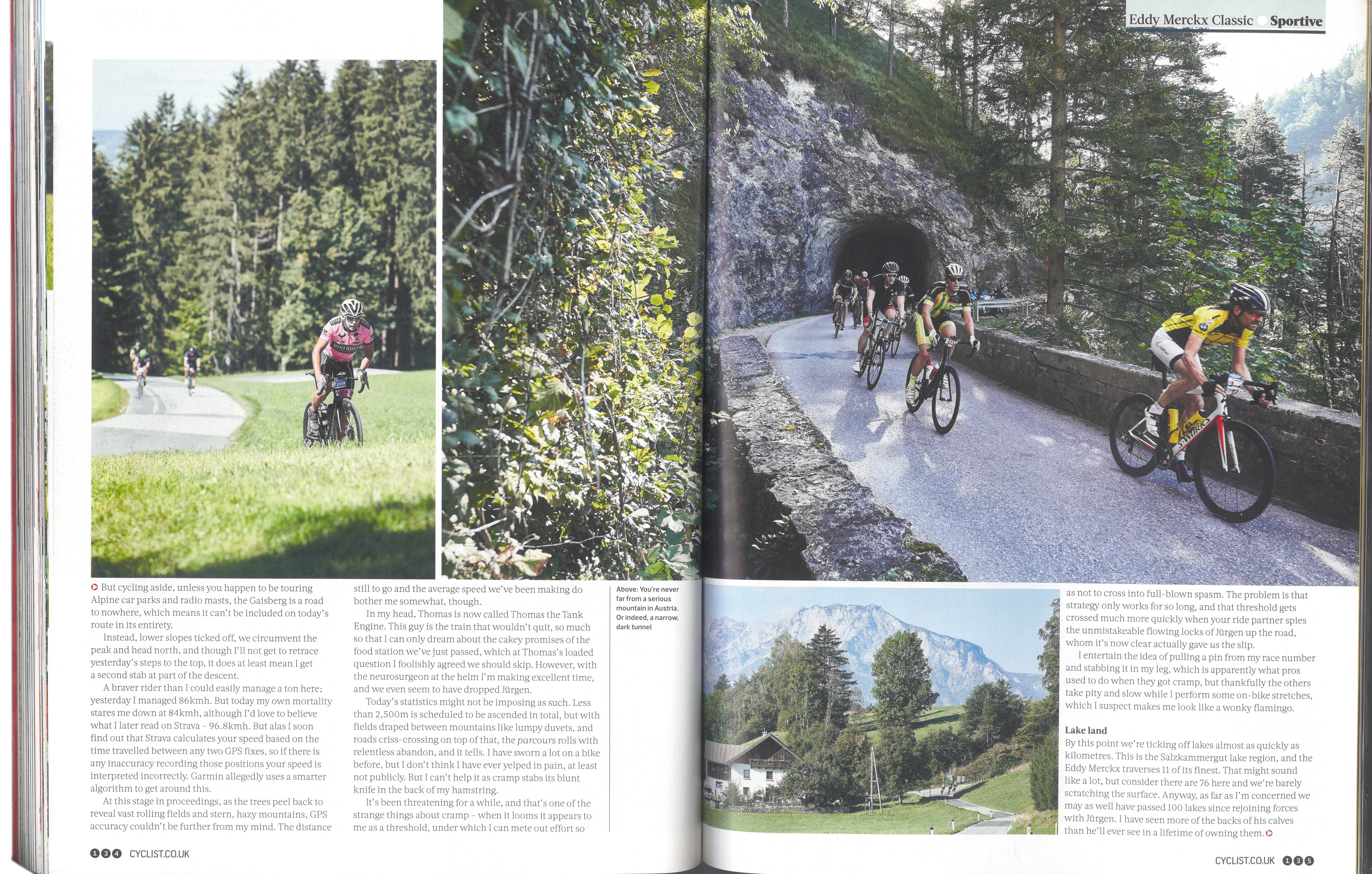 Eddy Merckx Classic Sportive

But cycling aside, unless you happen to be touring Alpine car parks and radio masts, the Gaisberg is a road to nowhere, which means it can't be included on today's route in its entirety.

Instead, lower slopes ticked off, we circumvent the peak and head north, and though I'll not get to retrace yesterday's steps to the top, it does at least mean I get a second stab at part of the descent.

A braver rider than I could easily manage a ton here; yesterday I managed 86kmh. But today my own mortality stares me down at 84kmh, although I'd love to believe what I later read on Strava – 96.8kmh. But alas I soon find out that Strava calculates your speed based on the time travelled between any two GPS fixes, so if there is any inaccuracy recording those positions your speed is interpreted incorrectly. Garmin allegedly uses a smarter algorithm to get around this.

At this stage in proceedings, as the trees peel back to reveal vast rolling fields and stern, hazy mountains, GPS accuracy couldn't be further from my mind. The distance still to go and the average speed we've been making do bother me somewhat, though.

In my head, Thomas is now called Thomas the Tank Engine. This guy is the train that wouldn't quit, so much so that I can only dream about the cakey promises of the food station we've just passed, which at Thomas's loaded question I foolishly agreed we should skip. However, with the neurosurgeon at the helm I'm making excellent time, and we even seem to have dropped Jürgen.

Today's statistics might not be imposing as such. Less than 2,500m is scheduled to be ascended in total, but with fields draped between mountains like lumpy duvets, and roads criss-crossing on top of that, the parcours rolls with relentless abandon, and it tells. I have sworn a lot on a bike before, but I don't think I have ever yelped in pain, at least not publicly. But I can't help it as cramp stabs its blunt knife in the back of my hamstring.

It's been threatening for a while, and that's one of the strange things about cramp – when it looms it appears to me as a threshold, under which I can mete out effort so

Above: You're never far from a serious mountain in Austria. Or indeed, a narrow, dark tunnel

as not to cross into full-blown spasm. The problem is that strategy only works for so long, and that threshold gets crossed much more quickly when your ride partner spies the unmistakeable flowing locks of Jürgen up the road, whom it's now clear actually gave us the slip.

I entertain the idea of pulling a pin from my race number and stabbing it in my leg, which is apparently what pros used to do when they got cramp, but thankfully the others take pity and slow while I perform some on-bike stretches, which I suspect makes me look like a wonky flamingo.

Lake land
By this point we're ticking off lakes almost as quickly as kilometres. This is the Salzkammergut lake region, and the Eddy Merckx traverses 11 of its finest. That might sound like a lot, but consider there are 76 here and we're barely scratching the surface. Anyway, as far as I'm concerned we may as well have passed 100 lakes since rejoining forces with Jürgen. I have seen more of the backs of his calves than he'll ever see in a lifetime of owning them.

134 CYCLIST.CO.UK

CYCLIST.CO.UK 135